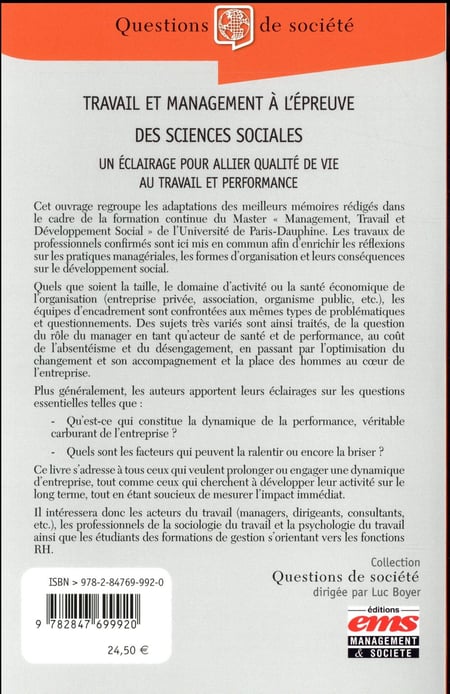 Questions de société

TRAVAIL ET MANAGEMENT À L'ÉPREUVE DES SCIENCES SOCIALES

UN ÉCLAIRAGE POUR ALLIER QUALITÉ DE VIE AU TRAVAIL ET PERFORMANCE

Cet ouvrage regroupe les adaptations des meilleurs mémoires rédigés dans le cadre de la formation continue du Master « Management, Travail et Développement Social » de l'Université de Paris-Dauphine. Les travaux de professionnels confirmés sont ici mis en commun afin d'enrichir les réflexions sur les pratiques managériales, les formes d'organisation et leurs conséquences sur le développement social.

Quels que soient la taille, le domaine d'activité ou la santé économique de l'organisation (entreprise privée, association, organisme public, etc.), les équipes d'encadrement sont confrontées aux mêmes types de problématiques et questionnements. Des sujets très variés sont ainsi traités, de la question du rôle du manager en tant qu'acteur de santé et de performance, au coût de l'absentéisme et du désengagement, en passant par l'optimisation du changement et son accompagnement et la place des hommes au cœur de l'entreprise.

Plus généralement, les auteurs apportent leurs éclairages sur les questions essentielles telles que :

- Qu'est-ce qui constitue la dynamique de la performance, véritable carburant de l'entreprise ?

- Quels sont les facteurs qui peuvent la ralentir ou encore la briser ?

Ce livre s'adresse à tous ceux qui veulent prolonger ou engager une dynamique d'entreprise, tout comme ceux qui cherchent à développer leur activité sur le long terme, tout en étant soucieux de mesurer l'impact immédiat.

Il intéressera donc les acteurs du travail (managers, dirigeants, consultants, etc.), les professionnels de la sociologie du travail et la psychologie du travail ainsi que les étudiants des formations de gestion s'orientant vers les fonctions RH.

Collection
Questions de société
dirigée par Luc Boyer

ISBN > 978-2-84769-992-0

9 782847 699920

24,50 €

éditions
ems
MANAGEMENT
& SOCIETE